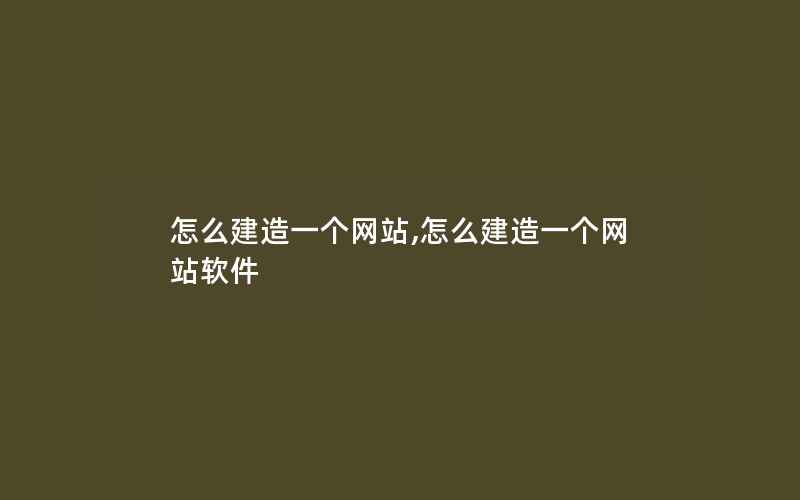 怎么建造一个网站,怎么建造一个网站软件